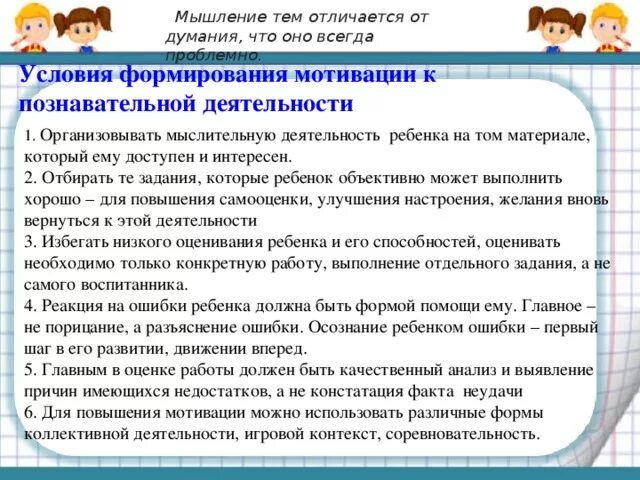 Мышление тем отличается от думания, что оно всегда проблемно.

Условия формирования мотивации к познавательной деятельности

1. Организовывать мыслительную деятельность ребенка на том материале, который ему доступен и интересен.
2. Отбирать те задания, которые ребенок объективно может выполнить хорошо – для повышения самооценки, улучшения настроения, желания вновь вернуться к этой деятельности
3. Избегать низкого оценивания ребенка и его способностей, оценивать необходимо только конкретную работу, выполнение отдельного задания, а не самого воспитанника.
4. Реакция на ошибки ребенка должна быть формой помощи ему. Главное – не порицание, а разъяснение ошибки. Осознание ребенком ошибки – первый шаг в его развитии, движении вперед.
5. Главным в оценке работы должен быть качественный анализ и выявление причин имеющихся недостатков, а не констатация факта неудачи
6. Для повышения мотивации можно использовать различные формы коллективной деятельности, игровой контекст, соревновательность.